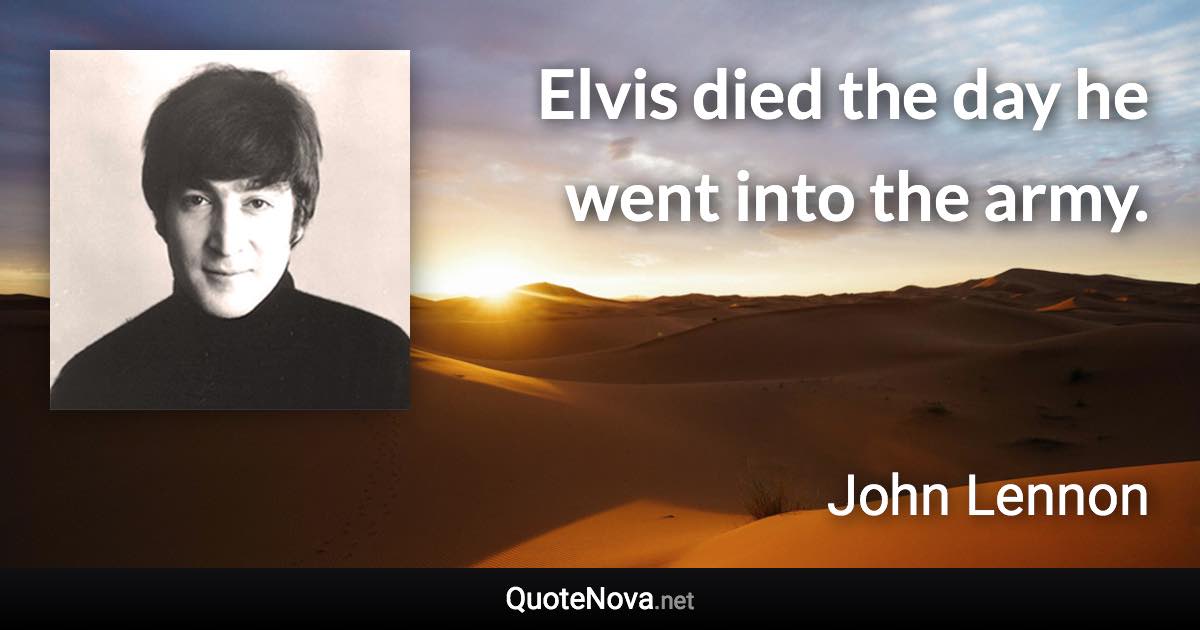 Elvis died the day he went into the army.

John Lennon

QuoteNova.net